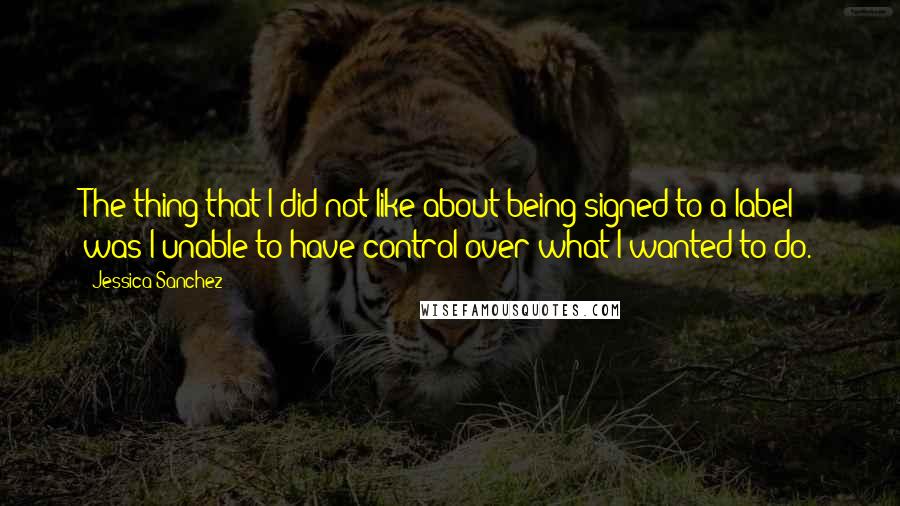 The thing that I did not like about being signed to a label was I unable to have control over what I wanted to do.

Jessica Sanchez

WISEFAMOUSQUOTES.COM